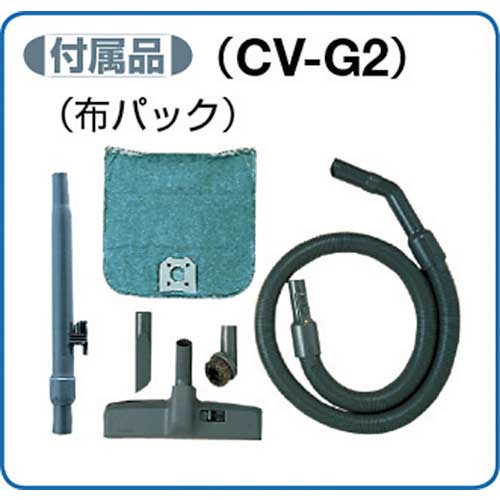 付属品 （CV-G2）

（布パック）